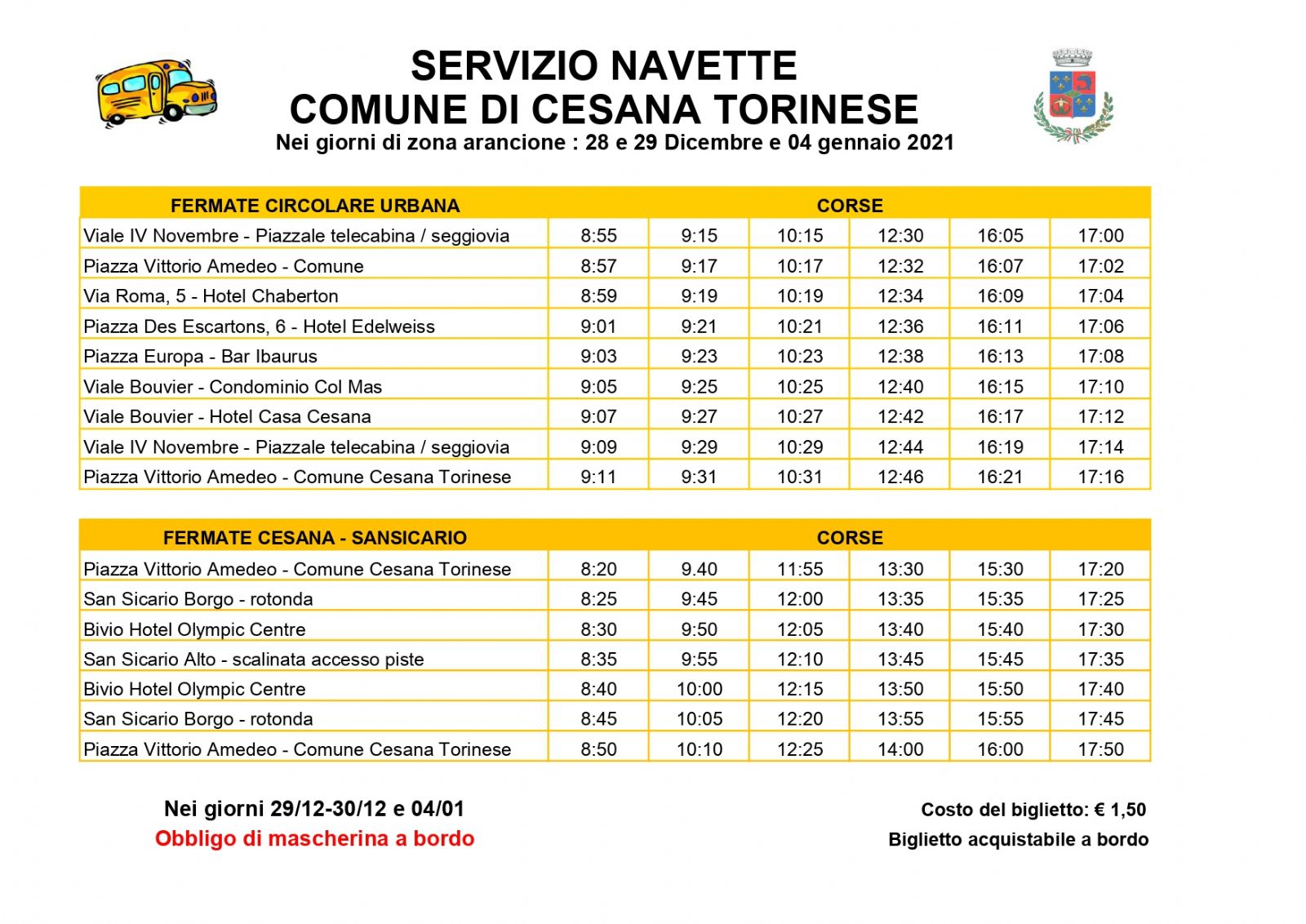 SERVIZIO NAVETTE
COMUNE DI CESANA TORINESE
Nei giorni di zona arancione : 28 e 29 Dicembre e 04 gennaio 2021

| FERMATE CIRCOLARE URBANA | CORSE | | | | | |
|---|---|---|---|---|---|---|
| Viale IV Novembre - Piazzale telecabina / seggiovia | 8:55 | 9:15 | 10:15 | 12:30 | 16:05 | 17:00 |
| Piazza Vittorio Amedeo - Comune | 8:57 | 9:17 | 10:17 | 12:32 | 16:07 | 17:02 |
| Via Roma, 5 - Hotel Chaberton | 8:59 | 9:19 | 10:19 | 12:34 | 16:09 | 17:04 |
| Piazza Des Escartons, 6 - Hotel Edelweiss | 9:01 | 9:21 | 10:21 | 12:36 | 16:11 | 17:06 |
| Piazza Europa - Bar Ibaurus | 9:03 | 9:23 | 10:23 | 12:38 | 16:13 | 17:08 |
| Viale Bouvier - Condominio Col Mas | 9:05 | 9:25 | 10:25 | 12:40 | 16:15 | 17:10 |
| Viale Bouvier - Hotel Casa Cesana | 9:07 | 9:27 | 10:27 | 12:42 | 16:17 | 17:12 |
| Viale IV Novembre - Piazzale telecabina / seggiovia | 9:09 | 9:29 | 10:29 | 12:44 | 16:19 | 17:14 |
| Piazza Vittorio Amedeo - Comune Cesana Torinese | 9:11 | 9:31 | 10:31 | 12:46 | 16:21 | 17:16 |

| FERMATE CESANA - SANSICARIO | CORSE | | | | | |
|---|---|---|---|---|---|---|
| Piazza Vittorio Amedeo - Comune Cesana Torinese | 8:20 | 9.40 | 11:55 | 13:30 | 15:30 | 17:20 |
| San Sicario Borgo - rotonda | 8:25 | 9:45 | 12:00 | 13:35 | 15:35 | 17:25 |
| Bivio Hotel Olympic Centre | 8:30 | 9:50 | 12:05 | 13:40 | 15:40 | 17:30 |
| San Sicario Alto - scalinata accesso piste | 8:35 | 9:55 | 12:10 | 13:45 | 15:45 | 17:35 |
| Bivio Hotel Olympic Centre | 8:40 | 10:00 | 12:15 | 13:50 | 15:50 | 17:40 |
| San Sicario Borgo - rotonda | 8:45 | 10:05 | 12:20 | 13:55 | 15:55 | 17:45 |
| Piazza Vittorio Amedeo - Comune Cesana Torinese | 8:50 | 10:10 | 12:25 | 14:00 | 16:00 | 17:50 |

Nei giorni 29/12-30/12 e 04/01
Obbligo di mascherina a bordo

Costo del biglietto: € 1,50
Biglietto acquistabile a bordo